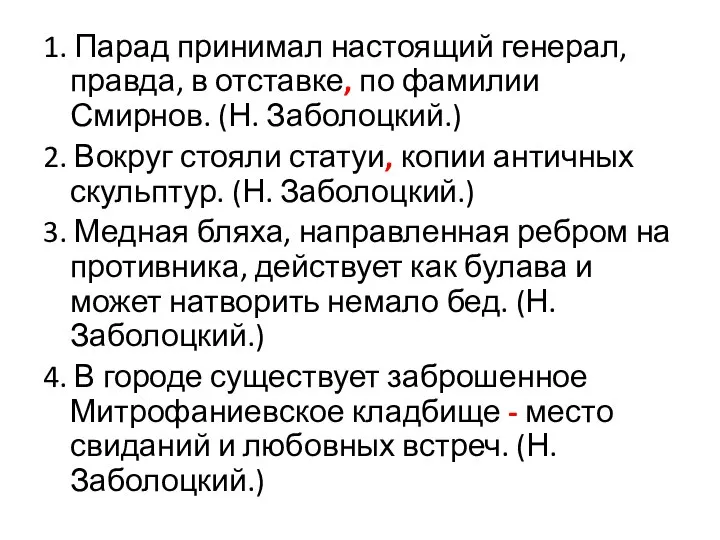 1. Парад принимал настоящий генерал, правда, в отставке, по фамилии Смирнов. (Н. Заболоцкий.)

2. Вокруг стояли статуи, копии античных скульптур. (Н. Заболоцкий.)

3. Медная бляха, направленная ребром на противника, действует как булава и может натворить немало бед. (Н. Заболоцкий.)

4. В городе существует заброшенное Митрофаниевское кладбище - место свиданий и любовных встреч. (Н. Заболоцкий.)